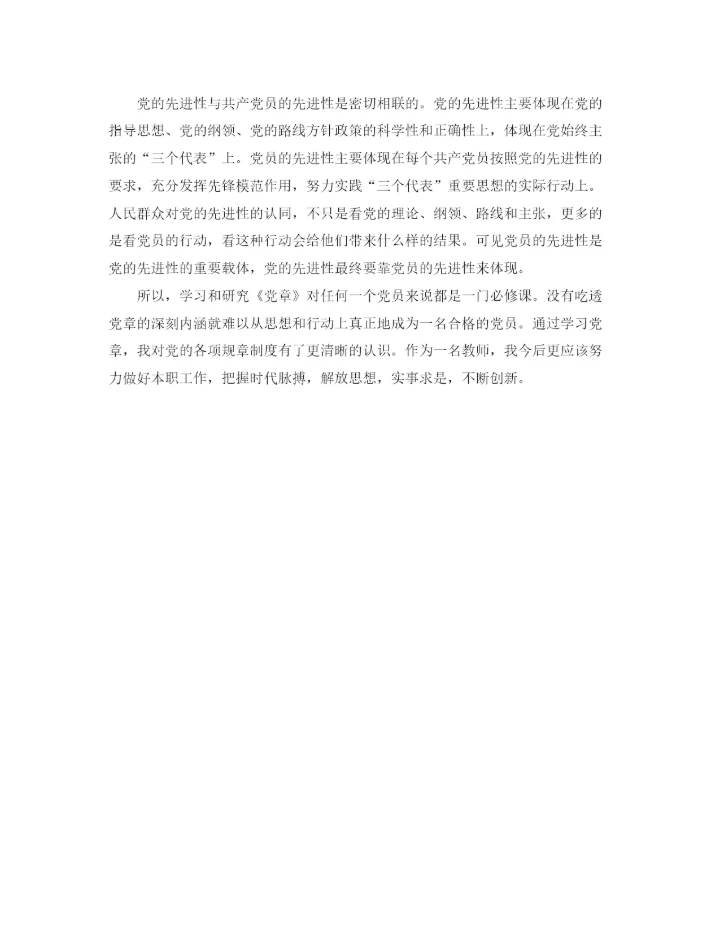 党的先进性与共产党员的先进性是密切相联的。党的先进性主要体现在党的指导思想、党的纲领、党的路线方针政策的科学性和正确性上，体现在党始终主张的“三个代表”上。党员的先进性主要体现在每个共产党员按照党的先进性的要求，充分发挥先锋模范作用，努力实践“三个代表”重要思想的实际行动上。人民群众对党的先进性的认同，不只是看党的理论、纲领、路线和主张，更多的是看党员的行动，看这种行动会给他们带来什么样的结果。可见党员的先进性是党的先进性的重要载体，党的先进性最终要靠党员的先进性来体现。

所以，学习和研究《党章》对任何一个党员来说都是一门必修课。没有吃透党章的深刻内涵就难以从思想和行动上真正地成为一名合格的党员。通过学习党章，我对党的各项规章制度有了更清晰的认识。作为一名教师，我今后更应该努力做好本职工作，把握时代脉搏，解放思想，实事求是，不断创新。